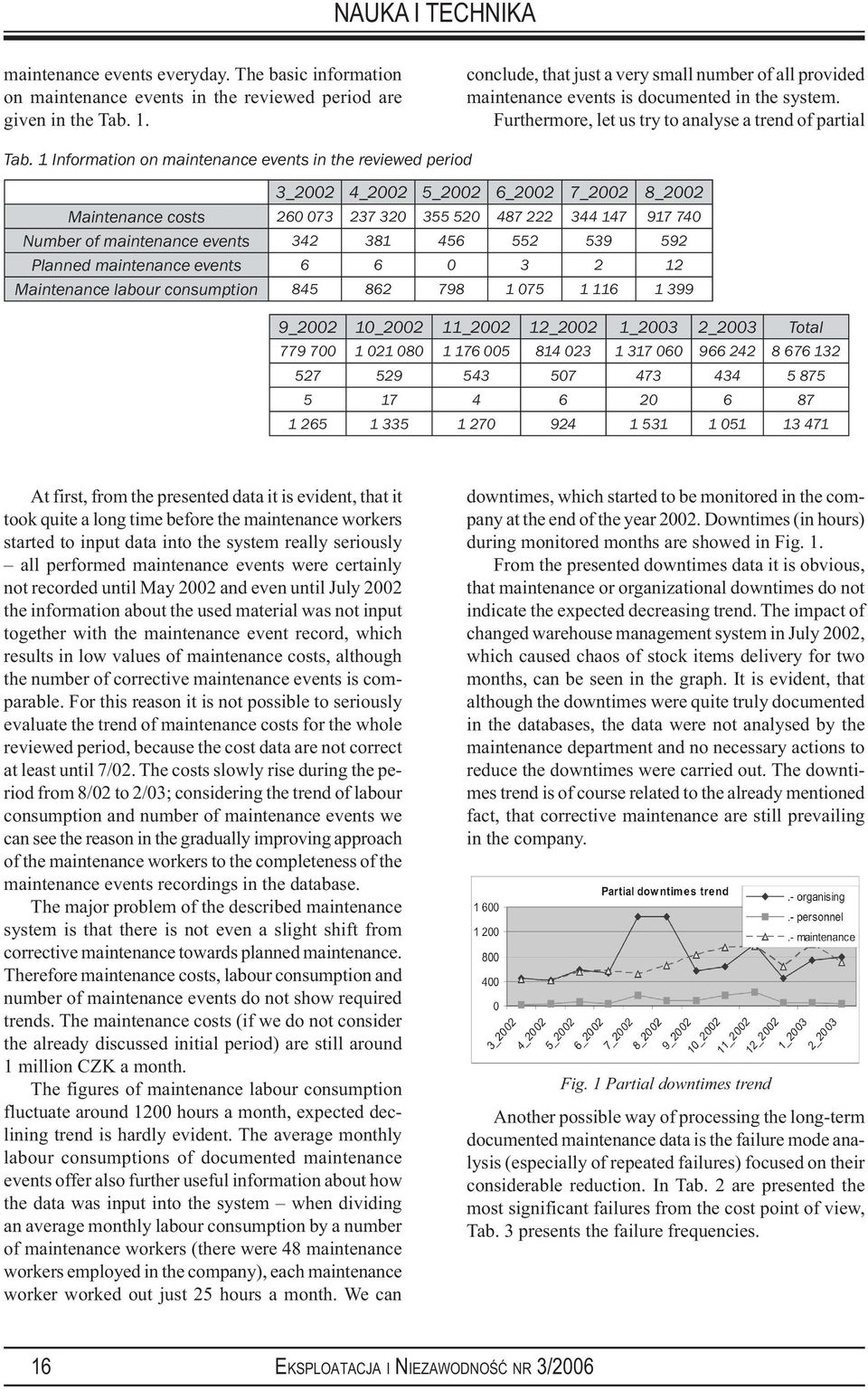 NAUKA I TECHNIKA

maintenance events everyday. The basic information on maintenance events in the reviewed period are given in the Tab. 1.

conclude, that just a very small number of all provided maintenance events is documented in the system. Furthermore, let us try to analyse a trend of partial

Tab. 1 Information on maintenance events in the reviewed period

| | 3_2002 | 4_2002 | 5_2002 | 6_2002 | 7_2002 | 8_2002 |
|---|---|---|---|---|---|---|
| Maintenance costs | 260 073 | 237 320 | 355 520 | 487 222 | 344 147 | 917 740 |
| Number of maintenance events | 342 | 381 | 456 | 552 | 539 | 592 |
| Planned maintenance events | 6 | 6 | 0 | 3 | 2 | 12 |
| Maintenance labour consumption | 845 | 862 | 798 | 1 075 | 1 116 | 1 399 |

| 9_2002 | 10_2002 | 11_2002 | 12_2002 | 1_2003 | 2_2003 | Total |
|---|---|---|---|---|---|---|
| 779 700 | 1 021 080 | 1 176 005 | 814 023 | 1 317 060 | 966 242 | 8 676 132 |
| 527 | 529 | 543 | 507 | 473 | 434 | 5 875 |
| 5 | 17 | 4 | 6 | 20 | 6 | 87 |
| 1 265 | 1 335 | 1 270 | 924 | 1 531 | 1 051 | 13 471 |

At first, from the presented data it is evident, that it took quite a long time before the maintenance workers started to input data into the system really seriously – all performed maintenance events were certainly not recorded until May 2002 and even until July 2002 the information about the used material was not input together with the maintenance event record, which results in low values of maintenance costs, although the number of corrective maintenance events is comparable. For this reason it is not possible to seriously evaluate the trend of maintenance costs for the whole reviewed period, because the cost data are not correct at least until 7/02. The costs slowly rise during the period from 8/02 to 2/03; considering the trend of labour consumption and number of maintenance events we can see the reason in the gradually improving approach of the maintenance workers to the completeness of the maintenance events recordings in the database.

The major problem of the described maintenance system is that there is not even a slight shift from corrective maintenance towards planned maintenance. Therefore maintenance costs, labour consumption and number of maintenance events do not show required trends. The maintenance costs (if we do not consider the already discussed initial period) are still around 1 million CZK a month.

The figures of maintenance labour consumption fluctuate around 1200 hours a month, expected declining trend is hardly evident. The average monthly labour consumptions of documented maintenance events offer also further useful information about how the data was input into the system – when dividing an average monthly labour consumption by a number of maintenance workers (there were 48 maintenance workers employed in the company), each maintenance worker worked out just 25 hours a month. We can

downtimes, which started to be monitored in the company at the end of the year 2002. Downtimes (in hours) during monitored months are showed in Fig. 1.

From the presented downtimes data it is obvious, that maintenance or organizational downtimes do not indicate the expected decreasing trend. The impact of changed warehouse management system in July 2002, which caused chaos of stock items delivery for two months, can be seen in the graph. It is evident, that although the downtimes were quite truly documented in the databases, the data were not analysed by the maintenance department and no necessary actions to reduce the downtimes were carried out. The downtimes trend is of course related to the already mentioned fact, that corrective maintenance are still prevailing in the company.

Partial downtimes trend
.- organising
.- personnel
.- maintenance
1 600
1 200
800
400
0
3_2002 4_2002 5_2002 6_2002 7_2002 8_2002 9_2002 10_2002 11_2002 12_2002 1_2003 2_2003

Fig. 1 Partial downtimes trend

Another possible way of processing the long-term documented maintenance data is the failure mode analysis (especially of repeated failures) focused on their considerable reduction. In Tab. 2 are presented the most significant failures from the cost point of view, Tab. 3 presents the failure frequencies.

16 EKSPLOATACJA I NIEZAWODNOŚĆ NR 3/2006